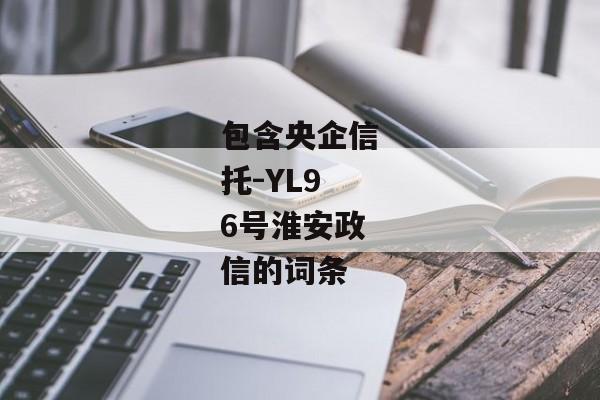 包含央企信托-YL96号淮安政信的词条